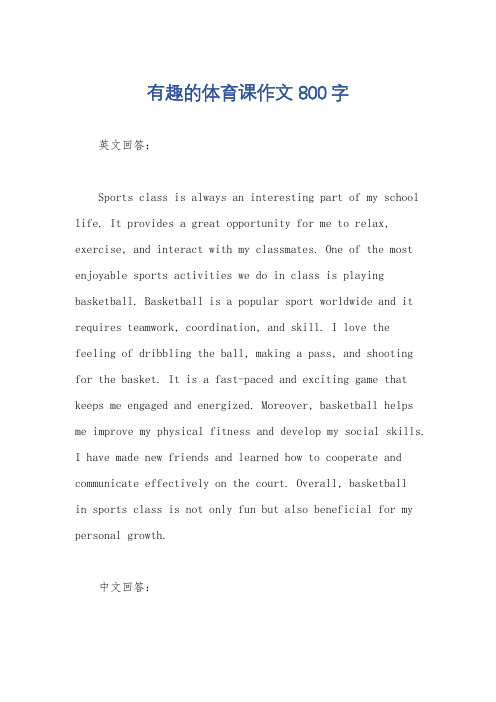 有趣的体育课作文 800 字

英文回答：

Sports class is always an interesting part of my school life. It provides a great opportunity for me to relax, exercise, and interact with my classmates. One of the most enjoyable sports activities we do in class is playing basketball. Basketball is a popular sport worldwide and it requires teamwork, coordination, and skill. I love the feeling of dribbling the ball, making a pass, and shooting for the basket. It is a fast-paced and exciting game that keeps me engaged and energized. Moreover, basketball helps me improve my physical fitness and develop my social skills. I have made new friends and learned how to cooperate and communicate effectively on the court. Overall, basketball in sports class is not only fun but also beneficial for my personal growth.

中文回答：